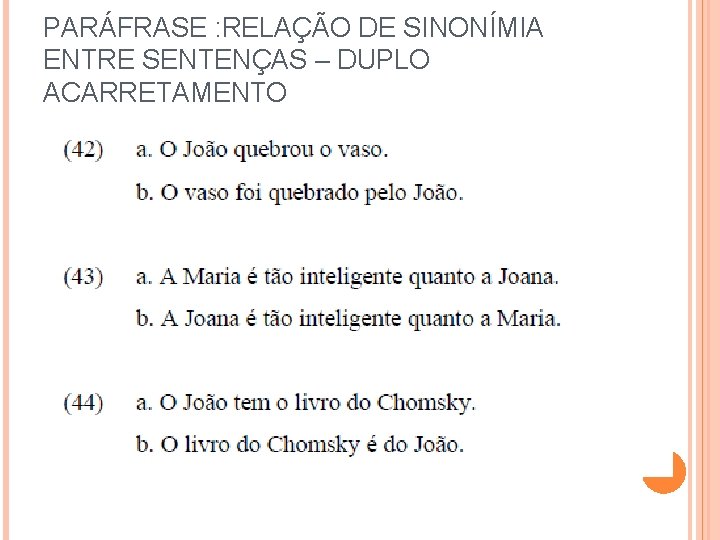 PARÁFRASE :RELAÇÃO DE SINONÍMIA ENTRE SENTENÇAS – DUPLO ACARRETAMENTO

(42) a. O João quebrou o vaso.
b. O vaso foi quebrado pelo João.

(43) a. A Maria é tão inteligente quanto a Joana.
b. A Joana é tão inteligente quanto a Maria.

(44) a. O João tem o livro do Chomsky.
b. O livro do Chomsky é do João.